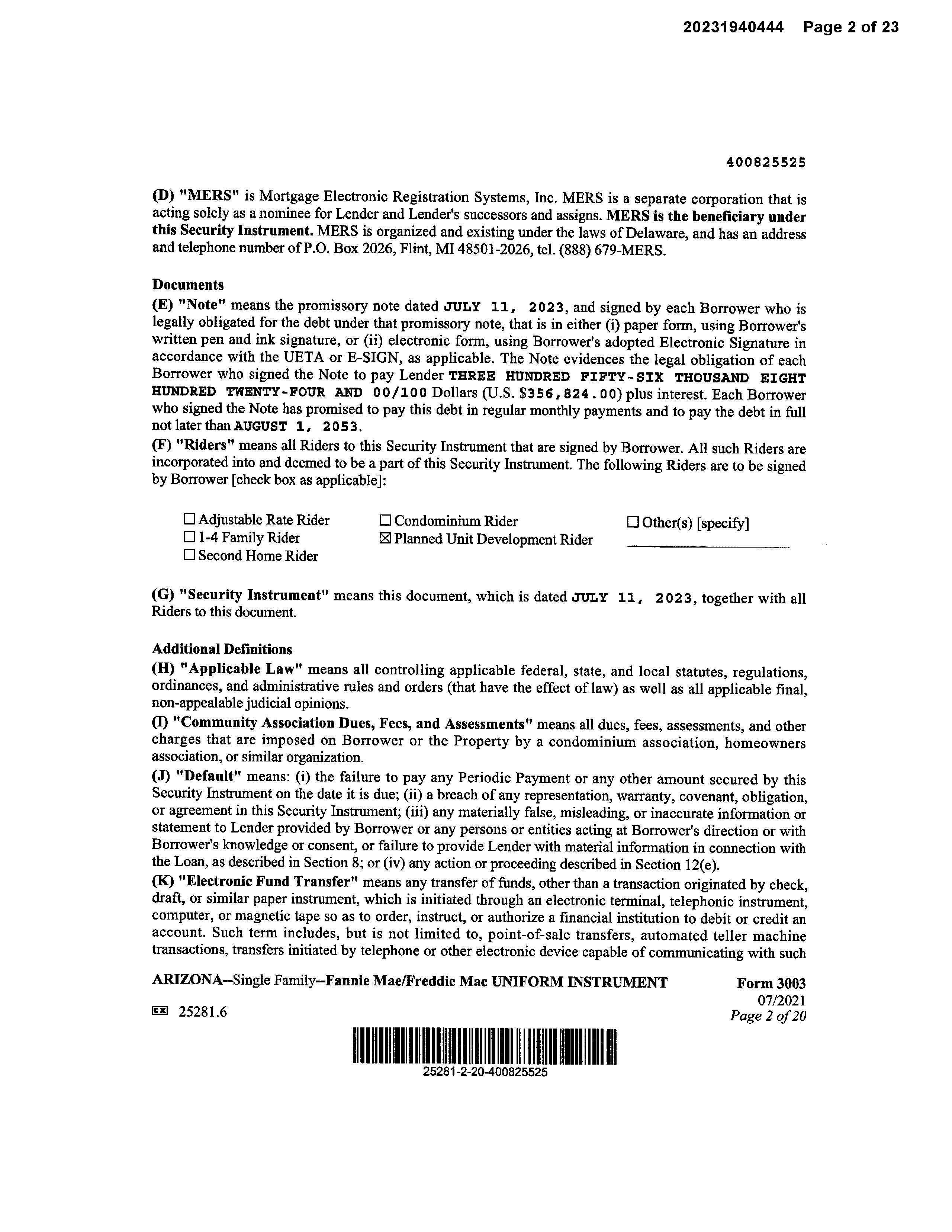 20231940444 Page 2 of 23

400825525

(D) "MERS" is Mortgage Electronic Registration Systems, Inc. MERS is a separate corporation that is acting solely as a nominee for Lender and Lender's successors and assigns. MERS is the beneficiary under this Security Instrument. MERS is organized and existing under the laws of Delaware, and has an address and telephone number of P.O. Box 2026, Flint, MI 48501-2026, tel. (888) 679-MERS.

Documents
(E) "Note" means the promissory note dated JULY 11, 2023, and signed by each Borrower who is legally obligated for the debt under that promissory note, that is in either (i) paper form, using Borrower's written pen and ink signature, or (ii) electronic form, using Borrower's adopted Electronic Signature in accordance with the UETA or E-SIGN, as applicable. The Note evidences the legal obligation of each Borrower who signed the Note to pay Lender THREE HUNDRED FIFTY-SIX THOUSAND EIGHT HUNDRED TWENTY-FOUR AND 00/100 Dollars (U.S. $356,824.00) plus interest. Each Borrower who signed the Note has promised to pay this debt in regular monthly payments and to pay the debt in full not later than AUGUST 1, 2053.
(F) "Riders" means all Riders to this Security Instrument that are signed by Borrower. All such Riders are incorporated into and deemed to be a part of this Security Instrument. The following Riders are to be signed by Borrower [check box as applicable]:

☐ Adjustable Rate Rider
☐ 1-4 Family Rider
☐ Second Home Rider
☐ Condominium Rider
☒ Planned Unit Development Rider
☐ Other(s) [specify]

(G) "Security Instrument" means this document, which is dated JULY 11, 2023, together with all Riders to this document.

Additional Definitions
(H) "Applicable Law" means all controlling applicable federal, state, and local statutes, regulations, ordinances, and administrative rules and orders (that have the effect of law) as well as all applicable final, non-appealable judicial opinions.
(I) "Community Association Dues, Fees, and Assessments" means all dues, fees, assessments, and other charges that are imposed on Borrower or the Property by a condominium association, homeowners association, or similar organization.
(J) "Default" means: (i) the failure to pay any Periodic Payment or any other amount secured by this Security Instrument on the date it is due; (ii) a breach of any representation, warranty, covenant, obligation, or agreement in this Security Instrument; (iii) any materially false, misleading, or inaccurate information or statement to Lender provided by Borrower or any persons or entities acting at Borrower's direction or with Borrower's knowledge or consent, or failure to provide Lender with material information in connection with the Loan, as described in Section 8; or (iv) any action or proceeding described in Section 12(e).
(K) "Electronic Fund Transfer" means any transfer of funds, other than a transaction originated by check, draft, or similar paper instrument, which is initiated through an electronic terminal, telephonic instrument, computer, or magnetic tape so as to order, instruct, or authorize a financial institution to debit or credit an account. Such term includes, but is not limited to, point-of-sale transfers, automated teller machine transactions, transfers initiated by telephone or other electronic device capable of communicating with such

ARIZONA--Single Family--Fannie Mae/Freddie Mac UNIFORM INSTRUMENT
Form 3003
07/2021
Page 2 of 20
EX 25281.6

25281-2-20-400825525